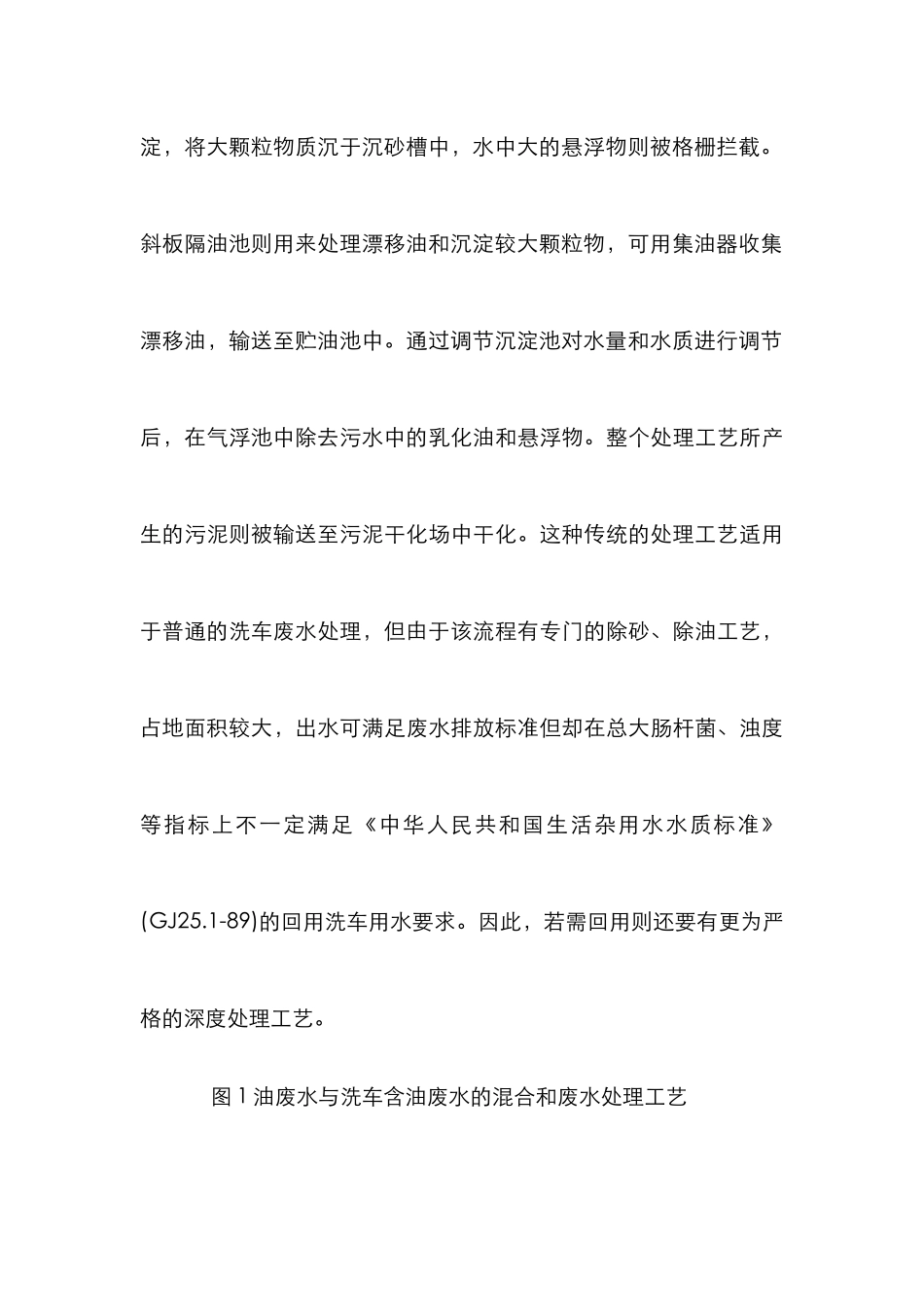 淀，将大颗粒物质沉于沉砂槽中，水中大的悬浮物则被格栅拦截。斜板隔油池则用来处理漂移油和沉淀较大颗粒物，可用集油器收集漂移油，输送至贮油池中。通过调节沉淀池对水量和水质进行调节后，在气浮池中除去污水中的乳化油和悬浮物。整个处理工艺所产生的污泥则被输送至污泥干化场中干化。这种传统的处理工艺适用于普通的洗车废水处理，但由于该流程有专门的除砂、除油工艺，占地面积较大，出水可满足废水排放标准但却在总大肠杆菌、浊度等指标上不一定满足《中华人民共和国生活杂用水水质标准》(GJ25.1-89)的回用洗车用水要求。因此，若需回用则还要有更为严格的深度处理工艺。

图 1 油废水与洗车含油废水的混合和废水处理工艺